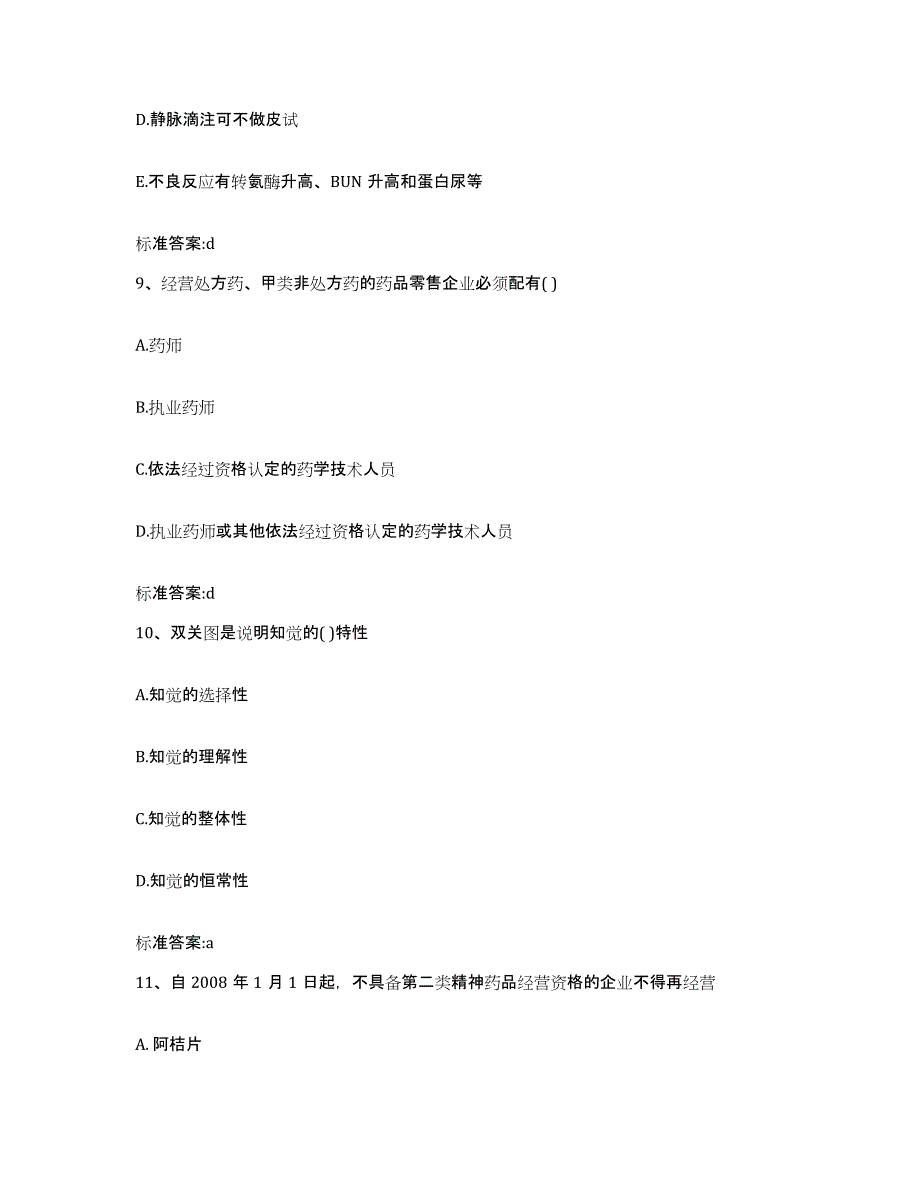 D.静脉滴注可不做皮试

E.不良反应有转氨酶升高、BUN 升高和蛋白尿等

标准答案:d

9、经营处方药、甲类非处方药的药品零售企业必须配有( )

A.药师

B.执业药师

C.依法经过资格认定的药学技术人员

D.执业药师或其他依法经过资格认定的药学技术人员

标准答案:d

10、双关图是说明知觉的( )特性

A.知觉的选择性

B.知觉的理解性

C.知觉的整体性

D.知觉的恒常性

标准答案:a

11、自 2008 年 1 月 1 日起，不具备第二类精神药品经营资格的企业不得再经营

A. 阿桔片